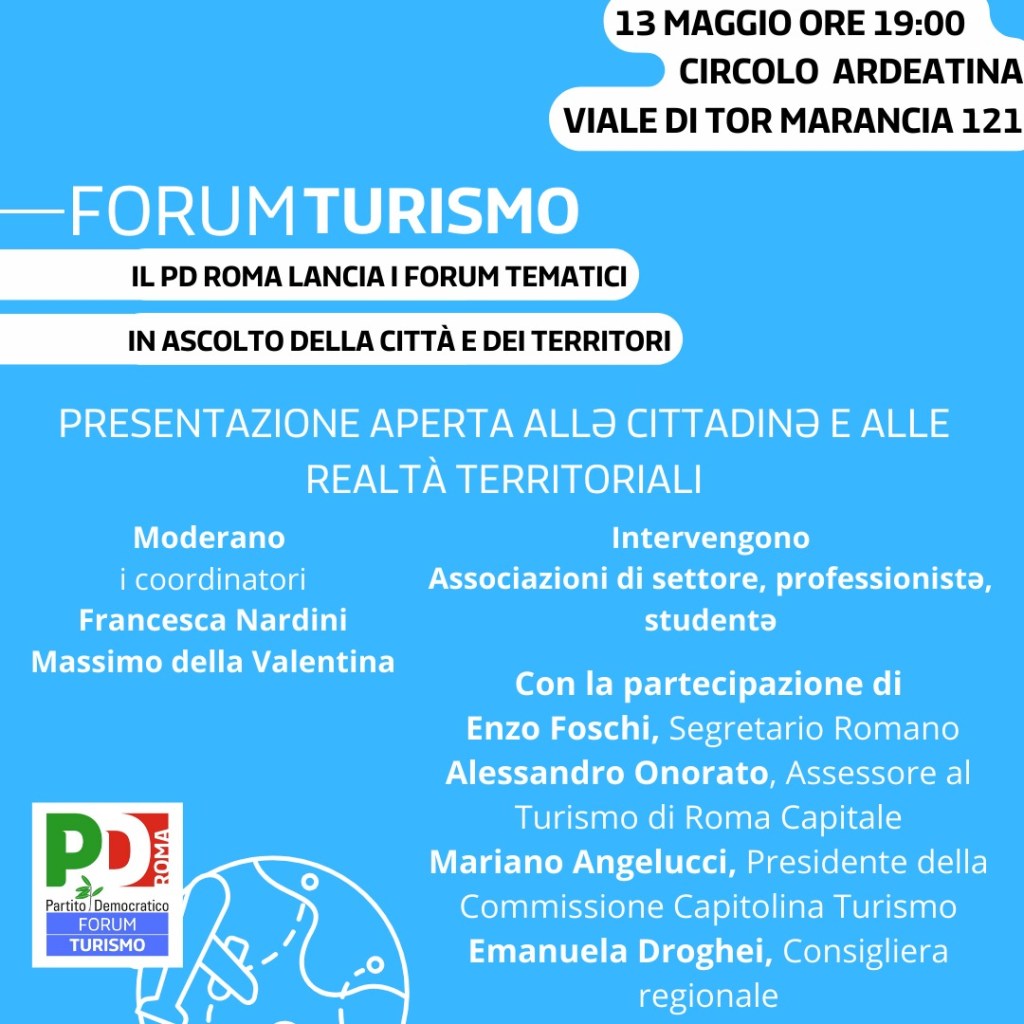 13 MAGGIO ORE 19:00
CIRCOLO ARDEATINA
VIALE DI TOR MARANCIA 121

FORUM TURISMO

IL PD ROMA LANCIA I FORUM TEMATICI

IN ASCOLTO DELLA CITTÀ E DEI TERRITORI

PRESENTAZIONE APERTA ALLƏ CITTADINƏ E ALLE REALTÀ TERRITORIALI

Moderano
i coordinatori
Francesca Nardini
Massimo della Valentina

Intervengono
Associazioni di settore, professionistə, studentə

Con la partecipazione di
Enzo Foschi, Segretario Romano
Alessandro Onorato, Assessore al Turismo di Roma Capitale
Mariano Angelucci, Presidente della Commissione Capitolina Turismo
Emanuela Droghei, Consigliera regionale

PD ROMA
Partito Democratico
FORUM
TURISMO